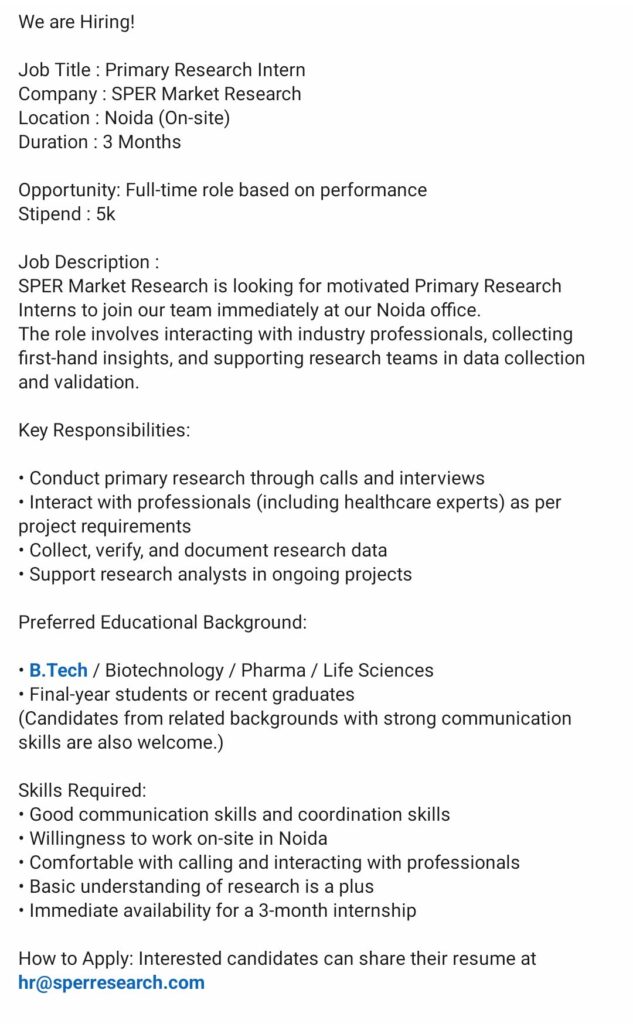 We are Hiring!

Job Title : Primary Research Intern
Company : SPER Market Research
Location : Noida (On-site)
Duration : 3 Months

Opportunity: Full-time role based on performance
Stipend : 5k

Job Description :
SPER Market Research is looking for motivated Primary Research Interns to join our team immediately at our Noida office.
The role involves interacting with industry professionals, collecting first-hand insights, and supporting research teams in data collection and validation.

Key Responsibilities:

• Conduct primary research through calls and interviews
• Interact with professionals (including healthcare experts) as per project requirements
• Collect, verify, and document research data
• Support research analysts in ongoing projects

Preferred Educational Background:

• B.Tech / Biotechnology / Pharma / Life Sciences
• Final-year students or recent graduates
(Candidates from related backgrounds with strong communication skills are also welcome.)

Skills Required:
• Good communication skills and coordination skills
• Willingness to work on-site in Noida
• Comfortable with calling and interacting with professionals
• Basic understanding of research is a plus
• Immediate availability for a 3-month internship

How to Apply: Interested candidates can share their resume at hr@sperresearch.com